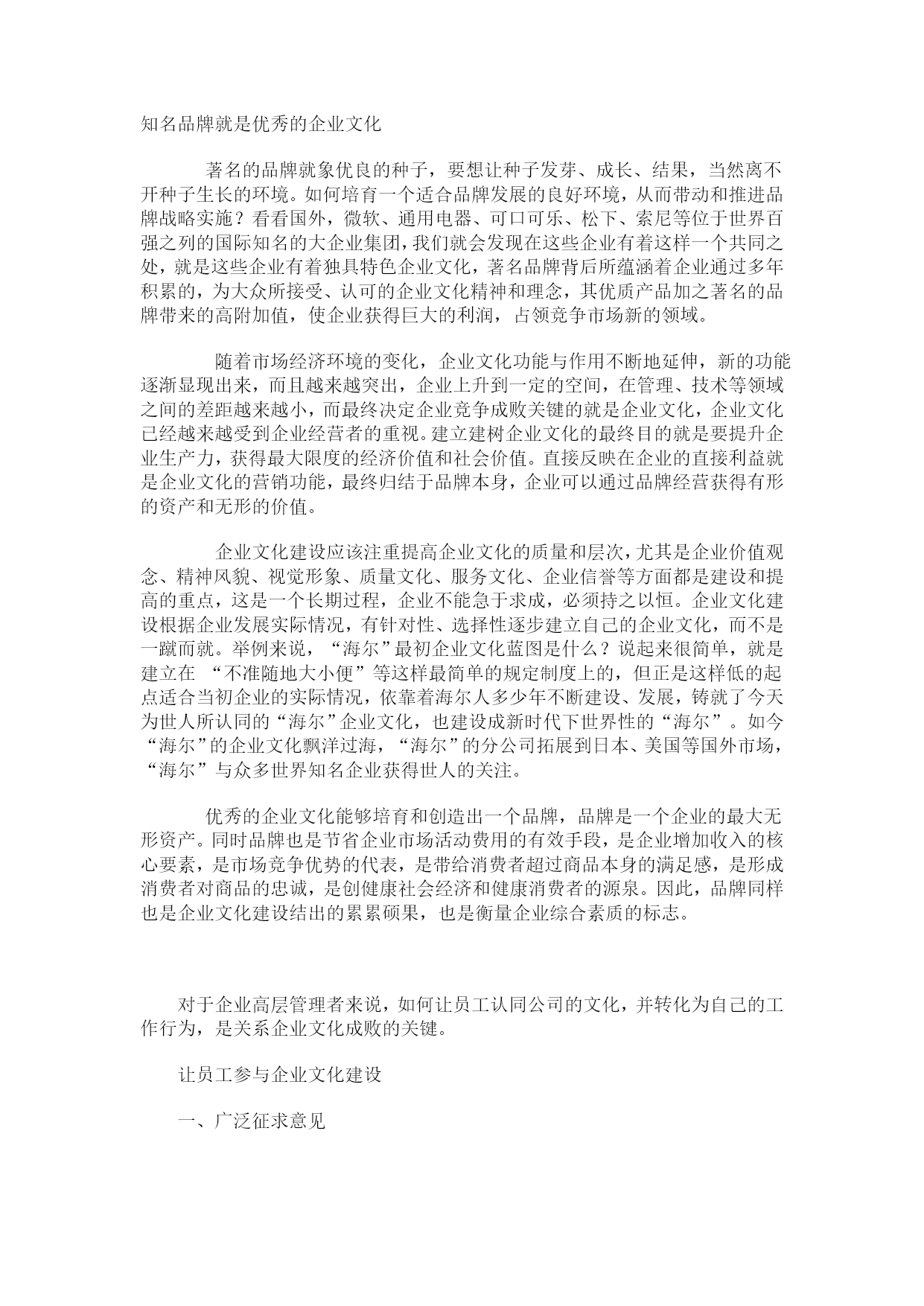 知名品牌就是优秀的企业文化

著名的品牌就象优良的种子，要想让种子发芽、成长、结果，当然离不开种子生长的环境。如何培育一个适合品牌发展的良好环境，从而带动和推进品牌战略实施？看看国外，微软、通用电器、可口可乐、松下、索尼等位于世界百强之列的国际知名的大企业集团，我们就会发现在这些企业有着这样一个共同之处，就是这些企业有着独具特色企业文化，著名品牌背后所蕴涵着企业通过多年积累的，为大众所接受、认可的企业文化精神和理念，其优质产品加之著名的品牌带来的高附加值，使企业获得巨大的利润，占领竞争市场新的领域。

随着市场经济环境的变化，企业文化功能与作用不断地延伸，新的功能逐渐显现出来，而且越来越突出，企业上升到一定的空间，在管理、技术等领域之间的差距越来越小，而最终决定企业竞争成败关键的就是企业文化，企业文化已经越来越受到企业经营者的重视。建立建树企业文化的最终目的就是要提升企业生产力，获得最大限度的经济价值和社会价值。直接反映在企业的直接利益就是企业文化的营销功能，最终归结于品牌本身，企业可以通过品牌经营获得有形的资产和无形的价值。

企业文化建设应该注重提高企业文化的质量和层次，尤其是企业价值观念、精神风貌、视觉形象、质量文化、服务文化、企业信誉等方面都是建设和提高的重点，这是一个长期过程，企业不能急于求成，必须持之以恒。企业文化建设根据企业发展实际情况，有针对性、选择性逐步建立自己的企业文化，而不是一蹴而就。举例来说，“海尔”最初企业文化蓝图是什么？说起来很简单，就是建立在 “不准随地大小便”等这样最简单的规定制度上的，但正是这样低的起点适合当初企业的实际情况，依靠着海尔人多少年不断建设、发展，铸就了今天为世人所认同的“海尔”企业文化，也建设成新时代下世界性的“海尔”。如今“海尔”的企业文化飘洋过海，“海尔”的分公司拓展到日本、美国等国外市场，“海尔”与众多世界知名企业获得世人的关注。

优秀的企业文化能够培育和创造出一个品牌，品牌是一个企业的最大无形资产。同时品牌也是节省企业市场活动费用的有效手段，是企业增加收入的核心要素，是市场竞争优势的代表，是带给消费者超过商品本身的满足感，是形成消费者对商品的忠诚，是创健康社会经济和健康消费者的源泉。因此，品牌同样也是企业文化建设结出的累累硕果，也是衡量企业综合素质的标志。

对于企业高层管理者来说，如何让员工认同公司的文化，并转化为自己的工作行为，是关系企业文化成败的关键。

让员工参与企业文化建设

一、广泛征求意见